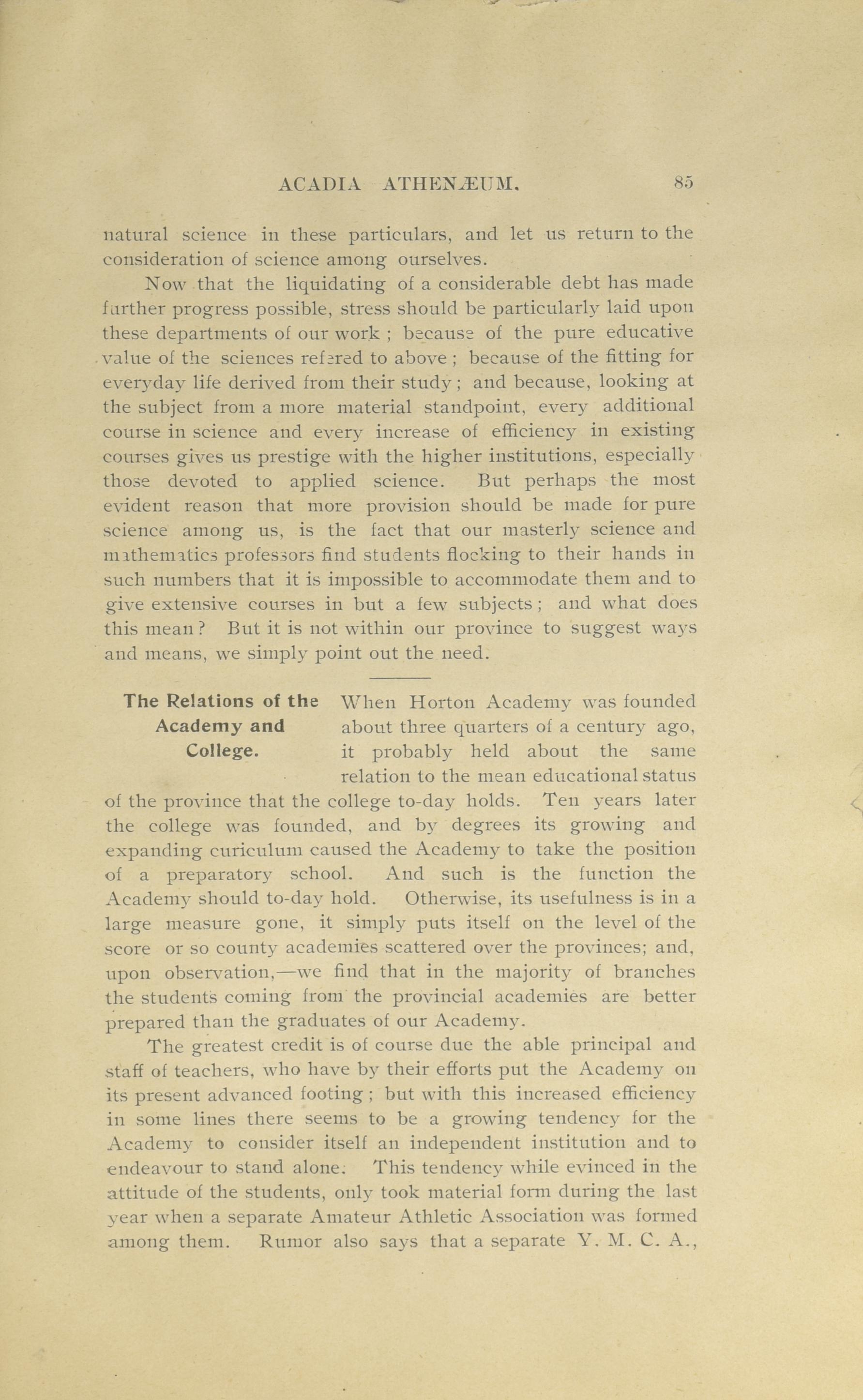 ACADIA ATHENÆUM. 85

natural science in these particulars, and let us return to the consideration of science among ourselves.

Now that the liquidating of a considerable debt has made further progress possible, stress should be particularly laid upon these departments of our work ; because of the pure educative value of the sciences refered to above ; because of the fitting for everyday life derived from their study ; and because, looking at the subject from a more material standpoint, every additional course in science and every increase of efficiency in existing courses gives us prestige with the higher institutions, especially those devoted to applied science. But perhaps the most evident reason that more provision should be made for pure science among us, is the fact that our masterly science and mathematics professors find students flocking to their hands in such numbers that it is impossible to accommodate them and to give extensive courses in but a few subjects ; and what does this mean ? But it is not within our province to suggest ways and means, we simply point out the need.

The Relations of the Academy and College.

When Horton Academy was founded about three quarters of a century ago, it probably held about the same relation to the mean educational status of the province that the college to-day holds. Ten years later the college was founded, and by degrees its growing and expanding curiculum caused the Academy to take the position of a preparatory school. And such is the function the Academy should to-day hold. Otherwise, its usefulness is in a large measure gone, it simply puts itself on the level of the score or so county academies scattered over the provinces; and, upon observation,—we find that in the majority of branches the students coming from the provincial academies are better prepared than the graduates of our Academy.

The greatest credit is of course due the able principal and staff of teachers, who have by their efforts put the Academy on its present advanced footing ; but with this increased efficiency in some lines there seems to be a growing tendency for the Academy to consider itself an independent institution and to endeavour to stand alone. This tendency while evinced in the attitude of the students, only took material form during the last year when a separate Amateur Athletic Association was formed among them. Rumor also says that a separate Y. M. C. A.,